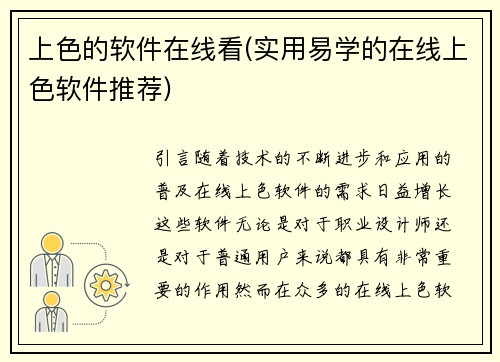 上色的软件在线看(实用易学的在线上色软件推荐)

引言随着技术的不断进步和应用的普及在线上色软件的需求日益增长这些软件无论是对于职业设计师还是对于普通用户来说都具有非常重要的作用然而在众多的在线上色软